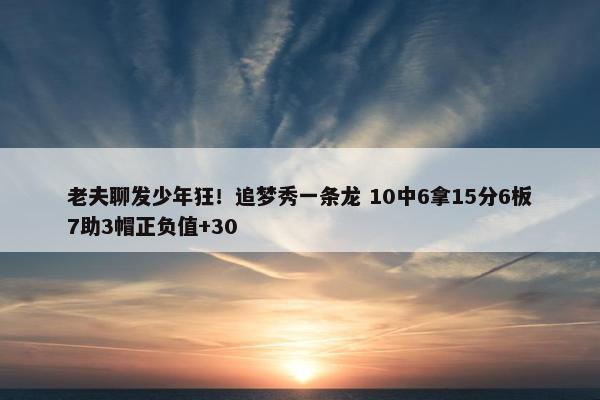 老夫聊发少年狂！追梦秀一条龙 10中6拿15分6板7助3帽正负值+30